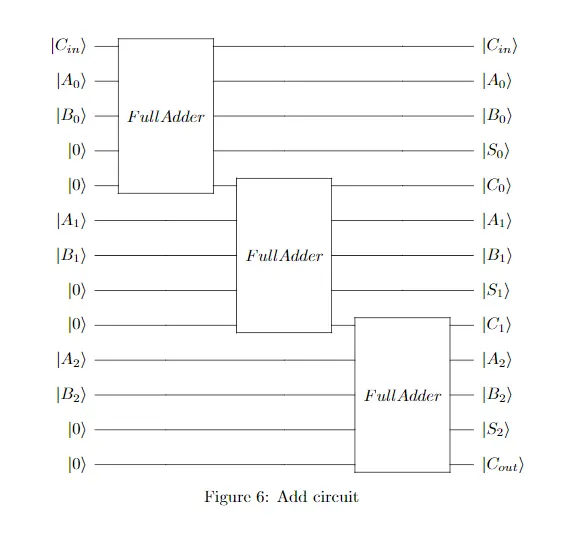 $|C_{in}\rangle$
$|A_0\rangle$
$|B_0\rangle$
$|0\rangle$
$|0\rangle$
$|A_1\rangle$
$|B_1\rangle$
$|0\rangle$
$|0\rangle$
$|A_2\rangle$
$|B_2\rangle$
$|0\rangle$
$|0\rangle$

$FullAdder$

$FullAdder$

$FullAdder$

$|C_{in}\rangle$
$|A_0\rangle$
$|B_0\rangle$
$|S_0\rangle$
$|C_0\rangle$
$|A_1\rangle$
$|B_1\rangle$
$|S_1\rangle$
$|C_1\rangle$
$|A_2\rangle$
$|B_2\rangle$
$|S_2\rangle$
$|C_{out}\rangle$

Figure 6: Add circuit